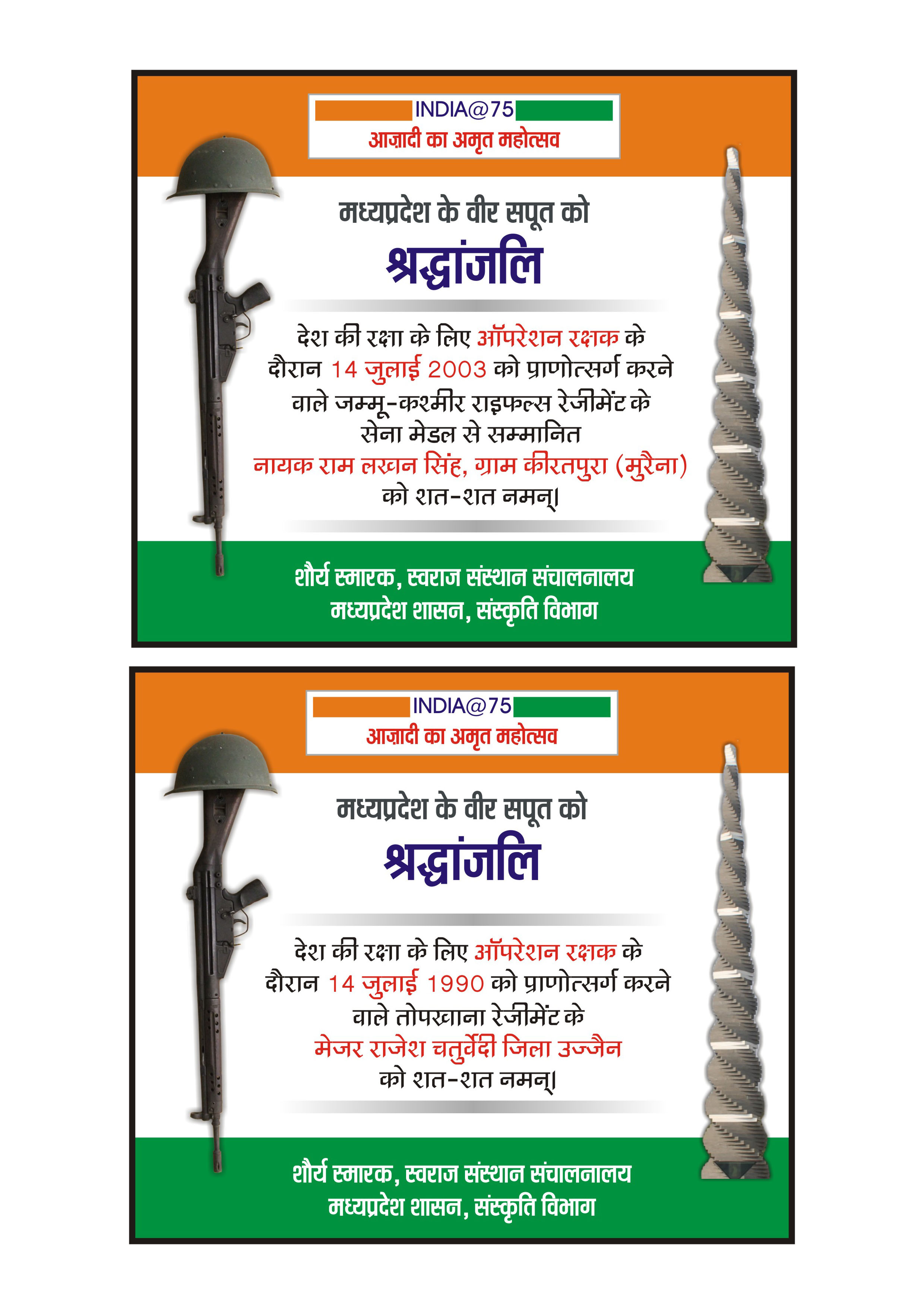 INDIA@75
आज़ादी का अमृत महोत्सव

मध्यप्रदेश के वीर सपूत को

श्रद्धांजलि

देश की रक्षा के लिए ऑपरेशन रक्षक के दौरान 14 जुलाई 2003 को प्राणोत्सर्ग करने वाले जम्मू-कश्मीर राइफल्स रेजीमेंट के सेना मेडल से सम्मानित नायक राम लखन सिंह, ग्राम कीरतपुरा (मुरैना) को शत-शत नमन्।

शौर्य स्मारक, स्वराज संस्थान संचालनालय
मध्यप्रदेश शासन, संस्कृति विभाग

INDIA@75
आज़ादी का अमृत महोत्सव

मध्यप्रदेश के वीर सपूत को

श्रद्धांजलि

देश की रक्षा के लिए ऑपरेशन रक्षक के दौरान 14 जुलाई 1990 को प्राणोत्सर्ग करने वाले तोपखाना रेजीमेंट के मेजर राजेश चतुर्वेदी जिला उज्जैन को शत-शत नमन्।

शौर्य स्मारक, स्वराज संस्थान संचालनालय
मध्यप्रदेश शासन, संस्कृति विभाग